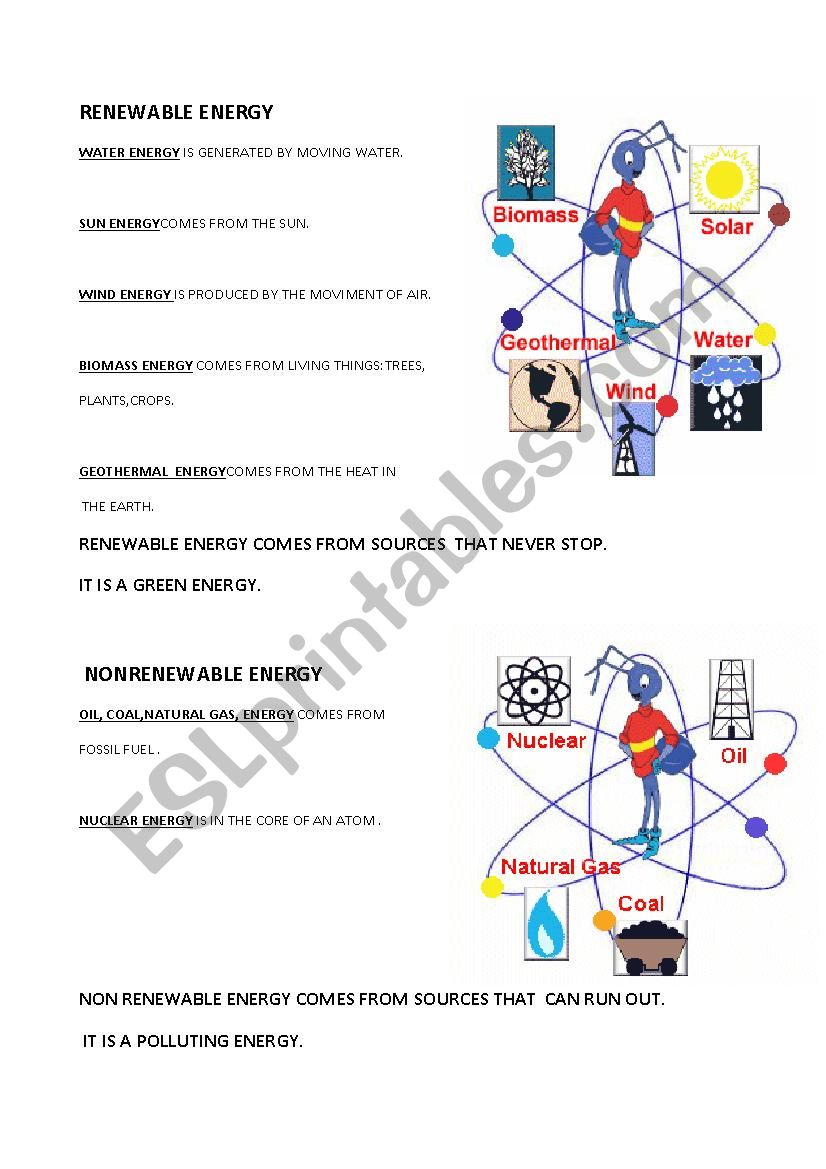 RENEWABLE ENERGY

WATER ENERGY IS GENERATED BY MOVING WATER.

SUN ENERGYCOMES FROM THE SUN.

WIND ENERGY IS PRODUCED BY THE MOVIMENT OF AIR.

BIOMASS ENERGY COMES FROM LIVING THINGS: TREES, PLANTS,CROPS.

GEOTHERMAL ENERGYCOMES FROM THE HEAT IN THE EARTH.

Biomass
Solar
Geothermal
Water
Wind

RENEWABLE ENERGY COMES FROM SOURCES THAT NEVER STOP.

IT IS A GREEN ENERGY.

NONRENEWABLE ENERGY

OIL, COAL,NATURAL GAS, ENERGY COMES FROM FOSSIL FUEL .

NUCLEAR ENERGY IS IN THE CORE OF AN ATOM .

Nuclear
Oil
Natural Gas
Coal

NON RENEWABLE ENERGY COMES FROM SOURCES THAT CAN RUN OUT.

IT IS A POLLUTING ENERGY.

ESLprintables.com